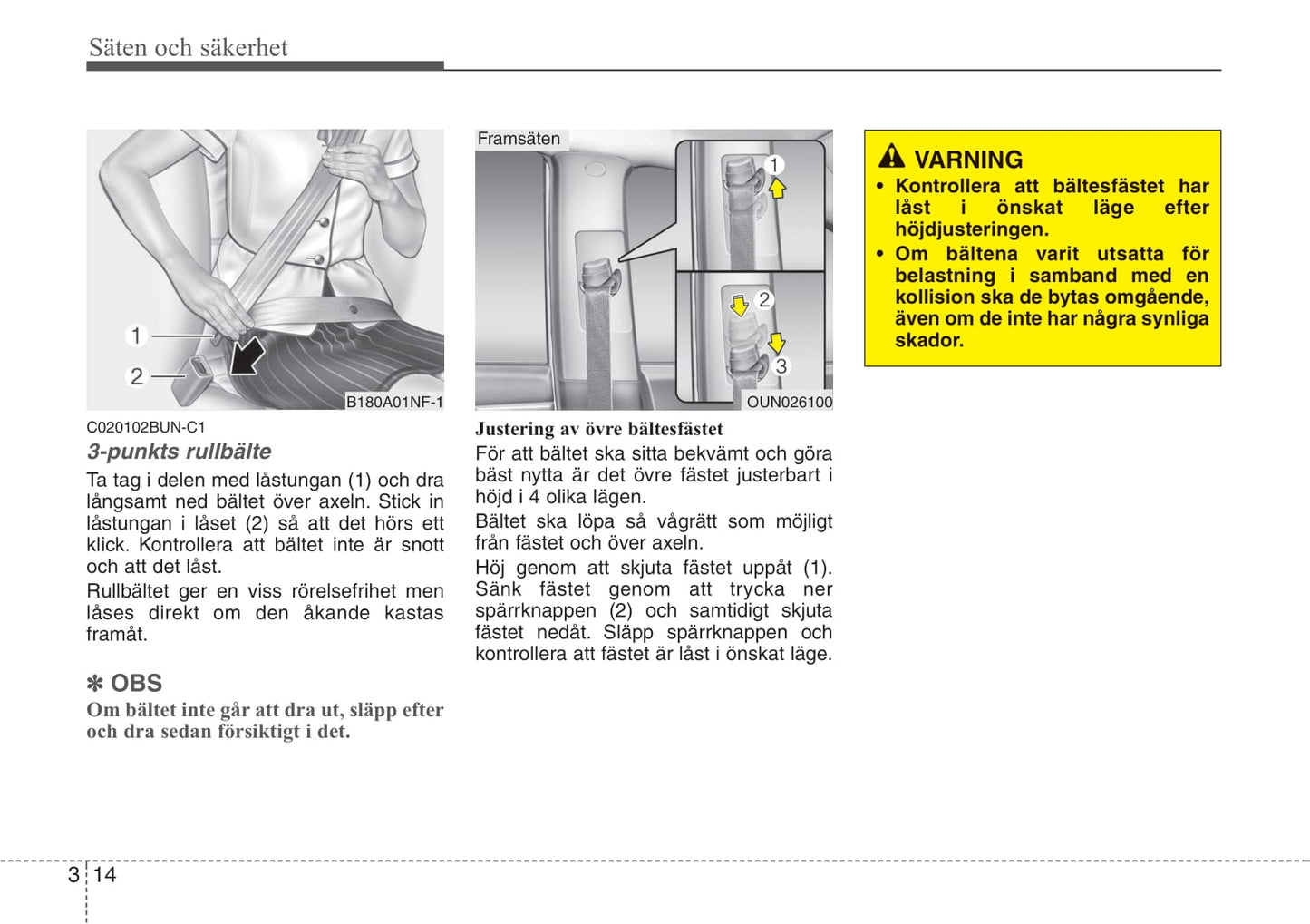 Säten och säkerhet

1
2
B180A01NF-1

C020102BUN-C1
3-punkts rullbälte

Ta tag i delen med låstungan (1) och dra långsamt ned bältet över axeln. Stick in låstungan i låset (2) så att det hörs ett klick. Kontrollera att bältet inte är snott och att det låst.

Rullbältet ger en viss rörelsefrihet men låses direkt om den åkande kastas framåt.

✽ OBS
Om bältet inte går att dra ut, släpp efter och dra sedan försiktigt i det.

Framsäten
1
2
3
OUN026100

Justering av övre bältesfästet
För att bältet ska sitta bekvämt och göra bäst nytta är det övre fästet justerbart i höjd i 4 olika lägen.

Bältet ska löpa så vågrätt som möjligt från fästet och över axeln.

Höj genom att skjuta fästet uppåt (1). Sänk fästet genom att trycka ner spärrknappen (2) och samtidigt skjuta fästet nedåt. Släpp spärrknappen och kontrollera att fästet är låst i önskat läge.

VARNING
• Kontrollera att bältesfästet har låst i önskat läge efter höjdjusteringen.
• Om bältena varit utsatta för belastning i samband med en kollision ska de bytas omgående, även om de inte har några synliga skador.

3 14